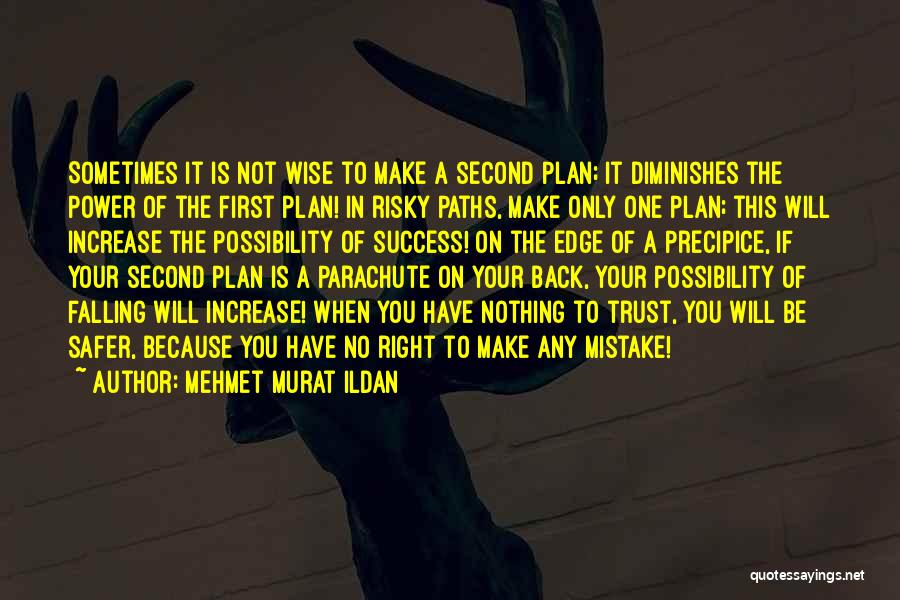 SOMETIMES IT IS NOT WISE TO MAKE A SECOND PLAN; IT DIMINISHES THE POWER OF THE FIRST PLAN! IN RISKY PATHS, MAKE ONLY ONE PLAN; THIS WILL INCREASE THE POSSIBILITY OF SUCCESS! ON THE EDGE OF A PRECIPICE, IF YOUR SECOND PLAN IS A PARACHUTE ON YOUR BACK, YOUR POSSIBILITY OF FALLING WILL INCREASE! WHEN YOU HAVE NOTHING TO TRUST, YOU WILL BE SAFER, BECAUSE YOU HAVE NO RIGHT TO MAKE ANY MISTAKE!
~ AUTHOR: MEHMET MURAT ILDAN

quotessayings.net